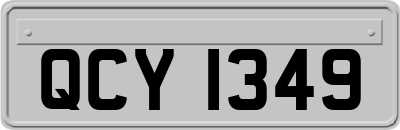 QCY 1349